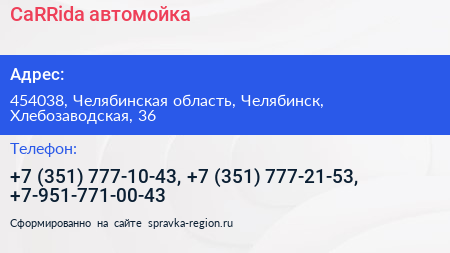 CaRRida автомойка

Адрес:

454038, Челябинская область, Челябинск, Хлебозаводская, 36

Телефон:

+7 (351) 777-10-43, +7 (351) 777-21-53, +7-951-771-00-43

Сформированно на сайте spravka-region.ru